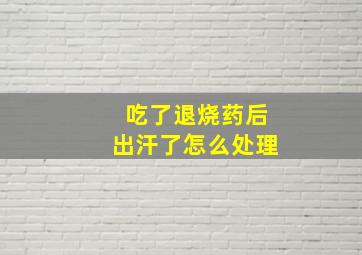 吃了退烧药后
出汗了怎么处理